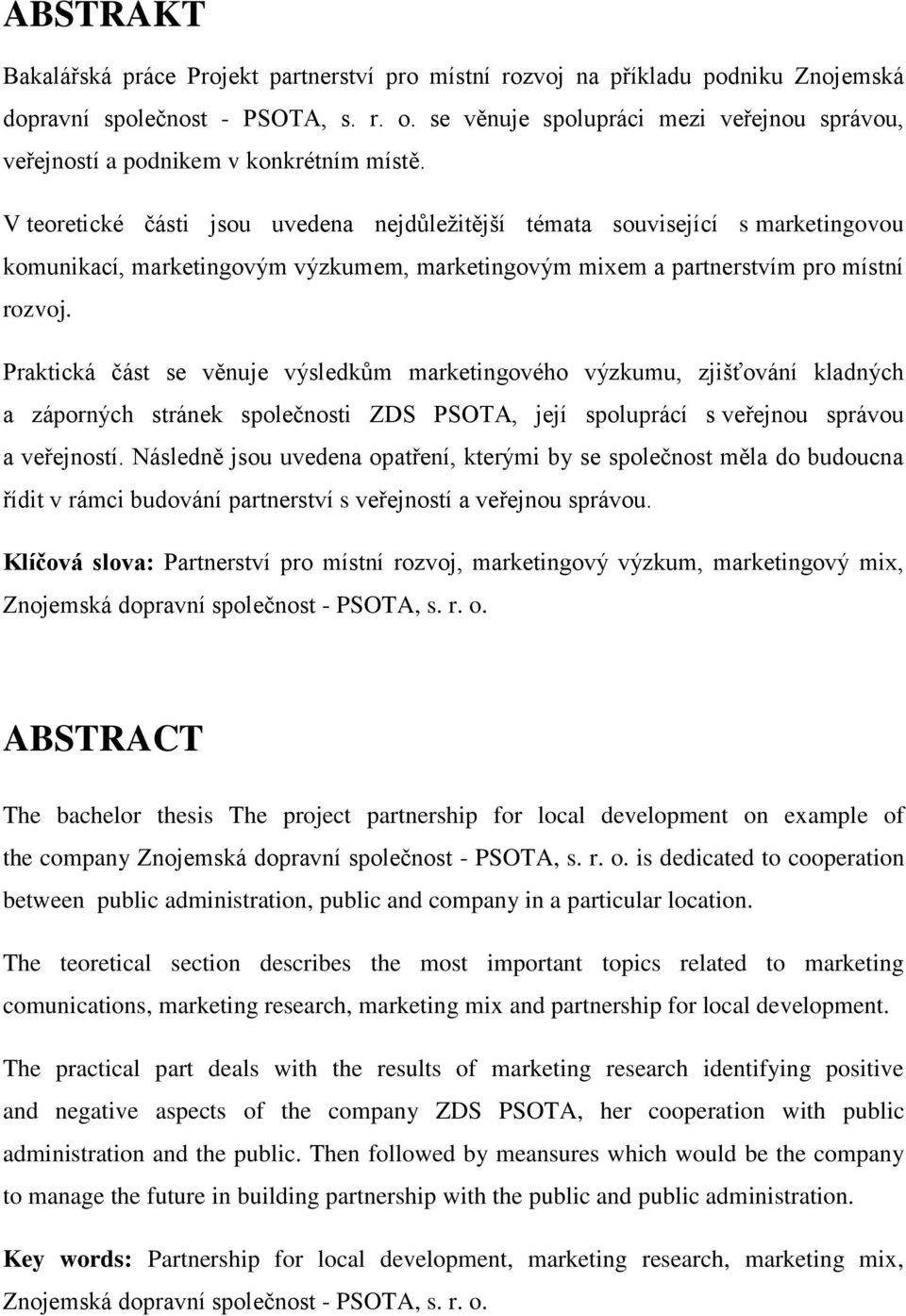 ABSTRAKT

Bakalářská práce Projekt partnerství pro místní rozvoj na příkladu podniku Znojemská dopravní společnost - PSOTA, s. r. o. se věnuje spolupráci mezi veřejnou správou, veřejností a podnikem v konkrétním místě.

V teoretické části jsou uvedena nejdůležitější témata související s marketingovou komunikací, marketingovým výzkumem, marketingovým mixem a partnerstvím pro místní rozvoj.

Praktická část se věnuje výsledkům marketingového výzkumu, zjišťování kladných a záporných stránek společnosti ZDS PSOTA, její spoluprácí s veřejnou správou a veřejností. Následně jsou uvedena opatření, kterými by se společnost měla do budoucna řídit v rámci budování partnerství s veřejností a veřejnou správou.

Klíčová slova: Partnerství pro místní rozvoj, marketingový výzkum, marketingový mix, Znojemská dopravní společnost - PSOTA, s. r. o.

ABSTRACT

The bachelor thesis The project partnership for local development on example of the company Znojemská dopravní společnost - PSOTA, s. r. o. is dedicated to cooperation between public administration, public and company in a particular location.

The teoretical section describes the most important topics related to marketing comunications, marketing research, marketing mix and partnership for local development.

The practical part deals with the results of marketing research identifying positive and negative aspects of the company ZDS PSOTA, her cooperation with public administration and the public. Then followed by meansures which would be the company to manage the future in building partnership with the public and public administration.

Key words: Partnership for local development, marketing research, marketing mix, Znojemská dopravní společnost - PSOTA, s. r. o.